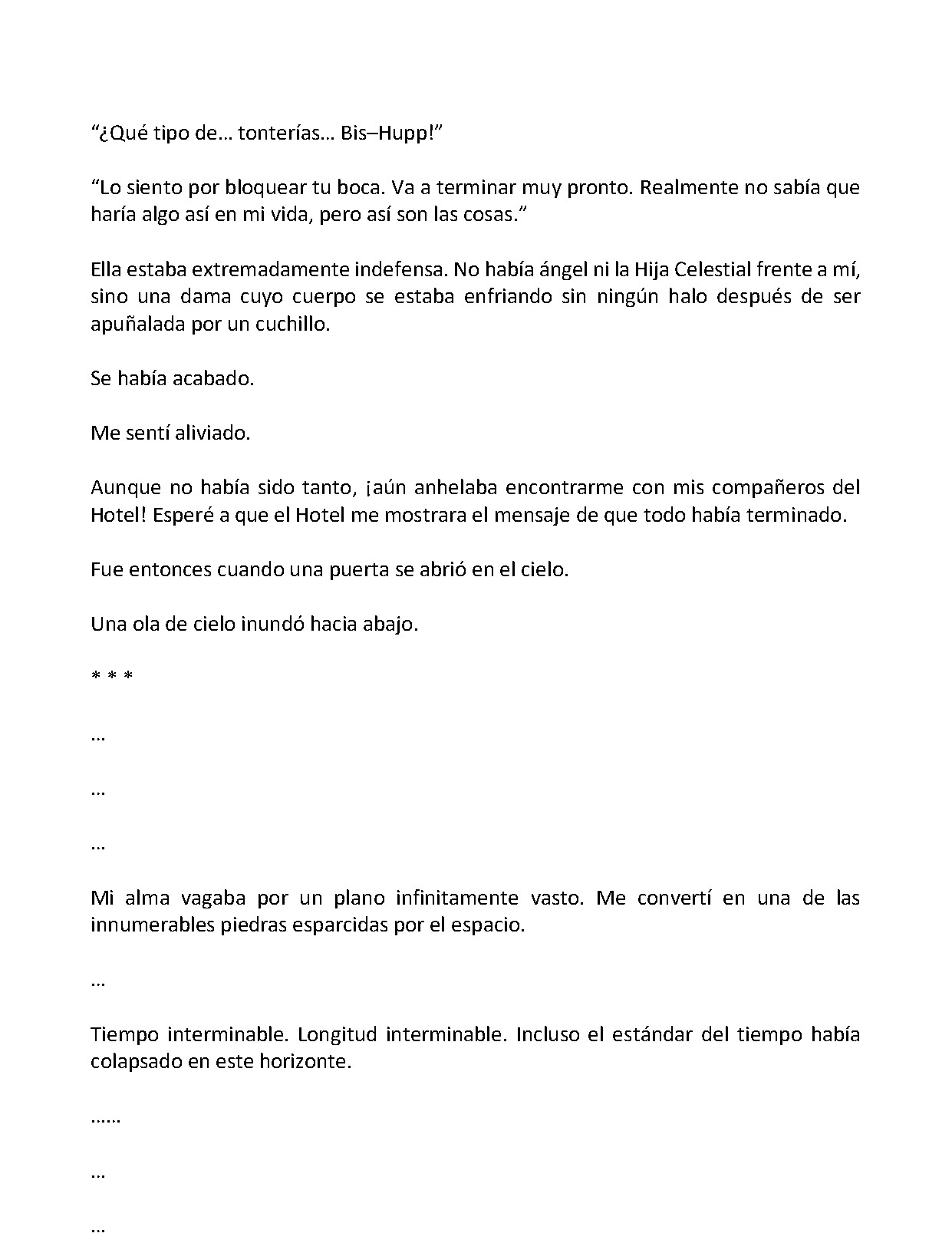 “¿Qué tipo de… tonterías… Bis–Hupp!”

“Lo siento por bloquear tu boca. Va a terminar muy pronto. Realmente no sabía que haría algo así en mi vida, pero así son las cosas.”

Ella estaba extremadamente indefensa. No había ángel ni la Hija Celestial frente a mí, sino una dama cuyo cuerpo se estaba enfriando sin ningún halo después de ser apuñalada por un cuchillo.

Se había acabado.

Me sentí aliviado.

Aunque no había sido tanto, ¡aún anhelaba encontrarme con mis compañeros del Hotel! Esperé a que el Hotel me mostrara el mensaje de que todo había terminado.

Fue entonces cuando una puerta se abrió en el cielo.

Una ola de cielo inundó hacia abajo.

* * *

…

…

…

Mi alma vagaba por un plano infinitamente vasto. Me convertí en una de las innumerables piedras esparcidas por el espacio.

…

Tiempo interminable. Longitud interminable. Incluso el estándar del tiempo había colapsado en este horizonte.

……

…

…